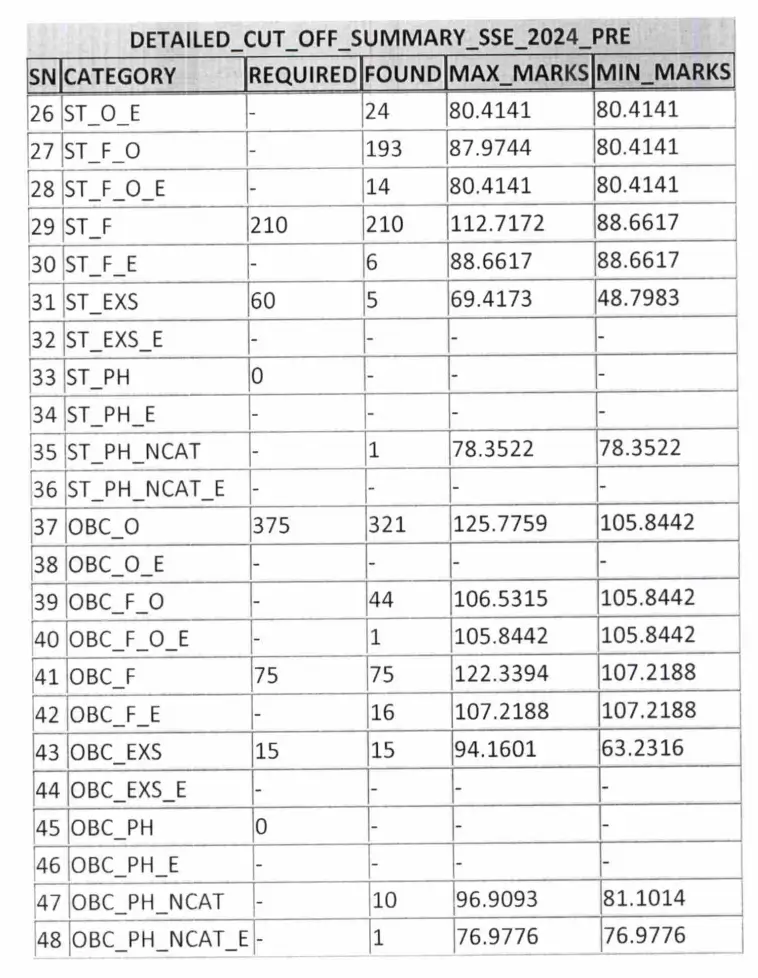 DETAILED_CUT_OFF_SUMMARY_SSE_2024_PRE

| SN | CATEGORY | REQUIRED | FOUND | MAX_MARKS | MIN_MARKS |
|---|---|---|---|---|---|
| 26 | ST_O_E | - | 24 | 80.4141 | 80.4141 |
| 27 | ST_F_O | - | 193 | 87.9744 | 80.4141 |
| 28 | ST_F_O_E | - | 14 | 80.4141 | 80.4141 |
| 29 | ST_F | 210 | 210 | 112.7172 | 88.6617 |
| 30 | ST_F_E | - | 6 | 88.6617 | 88.6617 |
| 31 | ST_EXS | 60 | 5 | 69.4173 | 48.7983 |
| 32 | ST_EXS_E | - | - | - | - |
| 33 | ST_PH | 0 | - | - | - |
| 34 | ST_PH_E | - | - | - | - |
| 35 | ST_PH_NCAT | - | 1 | 78.3522 | 78.3522 |
| 36 | ST_PH_NCAT_E | - | - | - | - |
| 37 | OBC_O | 375 | 321 | 125.7759 | 105.8442 |
| 38 | OBC_O_E | - | - | - | - |
| 39 | OBC_F_O | - | 44 | 106.5315 | 105.8442 |
| 40 | OBC_F_O_E | - | 1 | 105.8442 | 105.8442 |
| 41 | OBC_F | 75 | 75 | 122.3394 | 107.2188 |
| 42 | OBC_F_E | - | 16 | 107.2188 | 107.2188 |
| 43 | OBC_EXS | 15 | 15 | 94.1601 | 63.2316 |
| 44 | OBC_EXS_E | - | - | - | - |
| 45 | OBC_PH | 0 | - | - | - |
| 46 | OBC_PH_E | - | - | - | - |
| 47 | OBC_PH_NCAT | - | 10 | 96.9093 | 81.1014 |
| 48 | OBC_PH_NCAT_E | - | 1 | 76.9776 | 76.9776 |